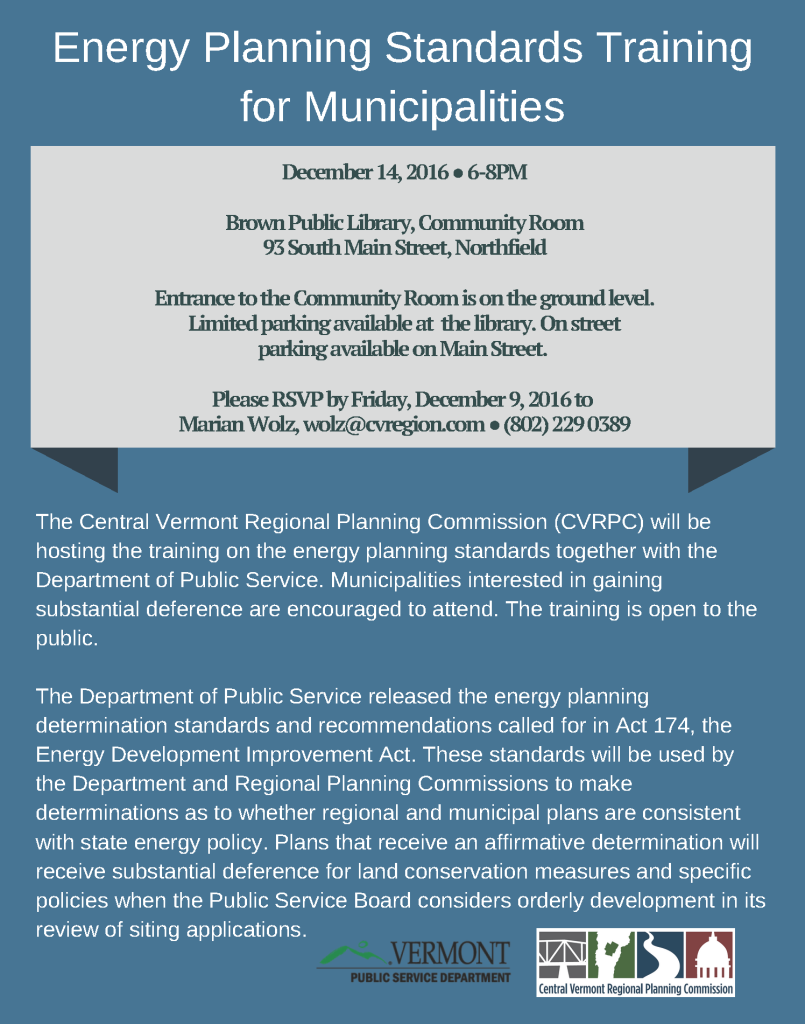 Energy Planning Standards Training for Municipalities

December 14, 2016 • 6-8PM

Brown Public Library, Community Room
93 South Main Street, Northfield

Entrance to the Community Room is on the ground level. Limited parking available at the library. On street parking available on Main Street.

Please RSVP by Friday, December 9, 2016 to
Marian Wolz, wolz@cvregion.com • (802) 229 0389

The Central Vermont Regional Planning Commission (CVRPC) will be hosting the training on the energy planning standards together with the Department of Public Service. Municipalities interested in gaining substantial deference are encouraged to attend. The training is open to the public.

The Department of Public Service released the energy planning determination standards and recommendations called for in Act 174, the Energy Development Improvement Act. These standards will be used by the Department and Regional Planning Commissions to make determinations as to whether regional and municipal plans are consistent with state energy policy. Plans that receive an affirmative determination will receive substantial deference for land conservation measures and specific policies when the Public Service Board considers orderly development in its review of siting applications.

VERMONT
PUBLIC SERVICE DEPARTMENT

Central Vermont Regional Planning Commission